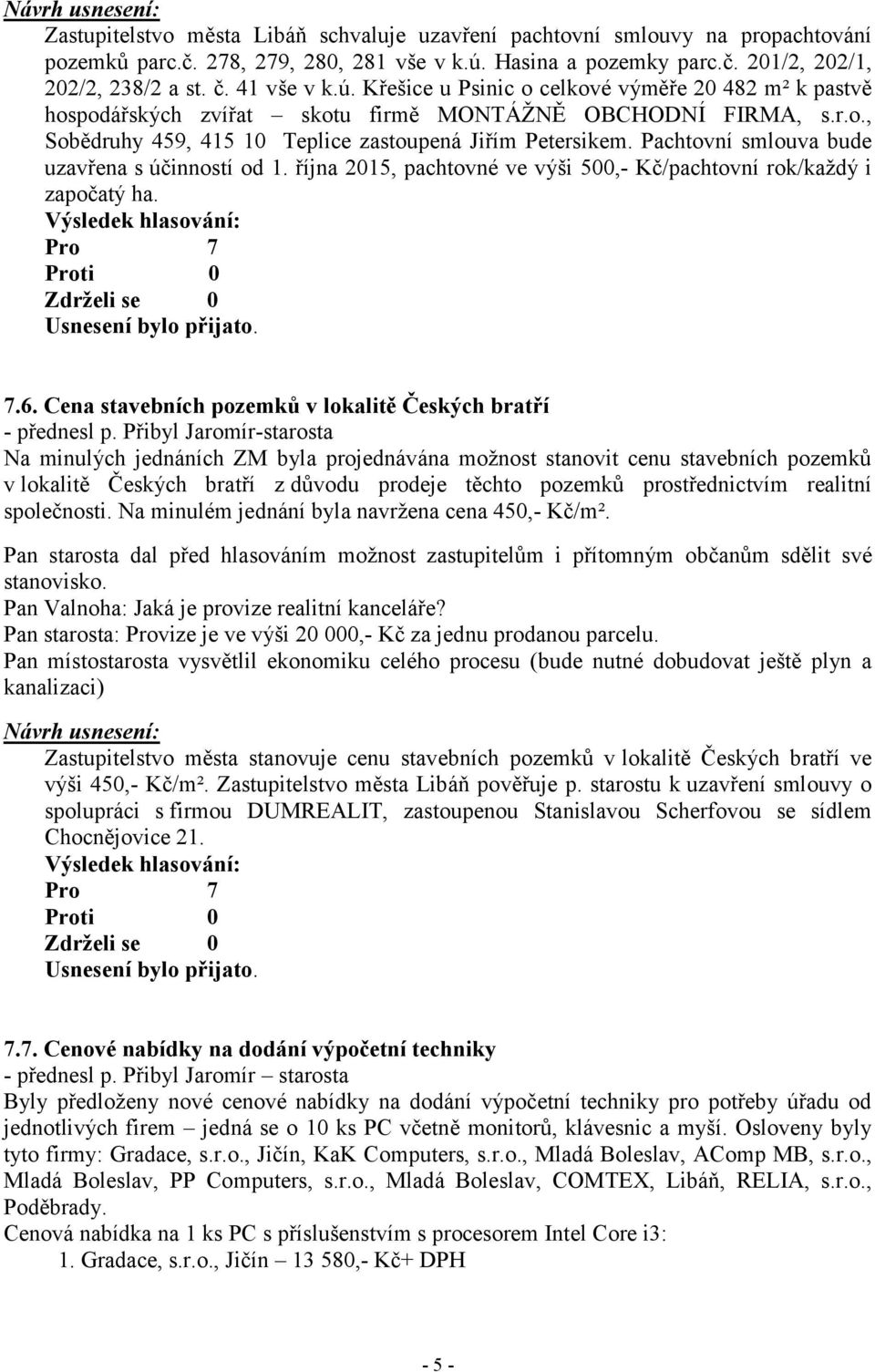 Návrh usnesení:
Zastupitelstvo města Libáň schvaluje uzavření pachtovní smlouvy na propachtování pozemků parc.č. 278, 279, 280, 281 vše v k.ú. Hasina a pozemky parc.č. 201/2, 202/1, 202/2, 238/2 a st. č. 41 vše v k.ú. Křešice u Psinic o celkové výměře 20 482 m² k pastvě hospodářských zvířat – skotu firmě MONTÁŽNĚ OBCHODNÍ FIRMA, s.r.o., Sobědruhy 459, 415 10 Teplice zastoupená Jiřím Petersikem. Pachtovní smlouva bude uzavřena s účinností od 1. října 2015, pachtovné ve výši 500,- Kč/pachtovní rok/každý i započatý ha.
Výsledek hlasování:
Pro 7
Proti 0
Zdrželi se 0
Usnesení bylo přijato.

7.6. Cena stavebních pozemků v lokalitě Českých bratří
- přednesl p. Přibyl Jaromír-starosta
Na minulých jednáních ZM byla projednávána možnost stanovit cenu stavebních pozemků v lokalitě Českých bratří z důvodu prodeje těchto pozemků prostřednictvím realitní společnosti. Na minulém jednání byla navržena cena 450,- Kč/m².

Pan starosta dal před hlasováním možnost zastupitelům i přítomným občanům sdělit své stanovisko.
Pan Valnoha: Jaká je provize realitní kanceláře?
Pan starosta: Provize je ve výši 20 000,- Kč za jednu prodanou parcelu.
Pan místostarosta vysvětlil ekonomiku celého procesu (bude nutné dobudovat ještě plyn a kanalizaci)

Návrh usnesení:
Zastupitelstvo města stanovuje cenu stavebních pozemků v lokalitě Českých bratří ve výši 450,- Kč/m². Zastupitelstvo města Libáň pověřuje p. starostu k uzavření smlouvy o spolupráci s firmou DUMREALIT, zastoupenou Stanislavou Scherfovou se sídlem Chocnějovice 21.
Výsledek hlasování:
Pro 7
Proti 0
Zdrželi se 0
Usnesení bylo přijato.

7.7. Cenové nabídky na dodání výpočetní techniky
- přednesl p. Přibyl Jaromír – starosta
Byly předloženy nové cenové nabídky na dodání výpočetní techniky pro potřeby úřadu od jednotlivých firem – jedná se o 10 ks PC včetně monitorů, klávesnic a myší. Osloveny byly tyto firmy: Gradace, s.r.o., Jičín, KaK Computers, s.r.o., Mladá Boleslav, AComp MB, s.r.o., Mladá Boleslav, PP Computers, s.r.o., Mladá Boleslav, COMTEX, Libáň, RELIA, s.r.o., Poděbrady.
Cenová nabídka na 1 ks PC s příslušenstvím s procesorem Intel Core i3:
1. Gradace, s.r.o., Jičín – 13 580,- Kč+ DPH

- 5 -